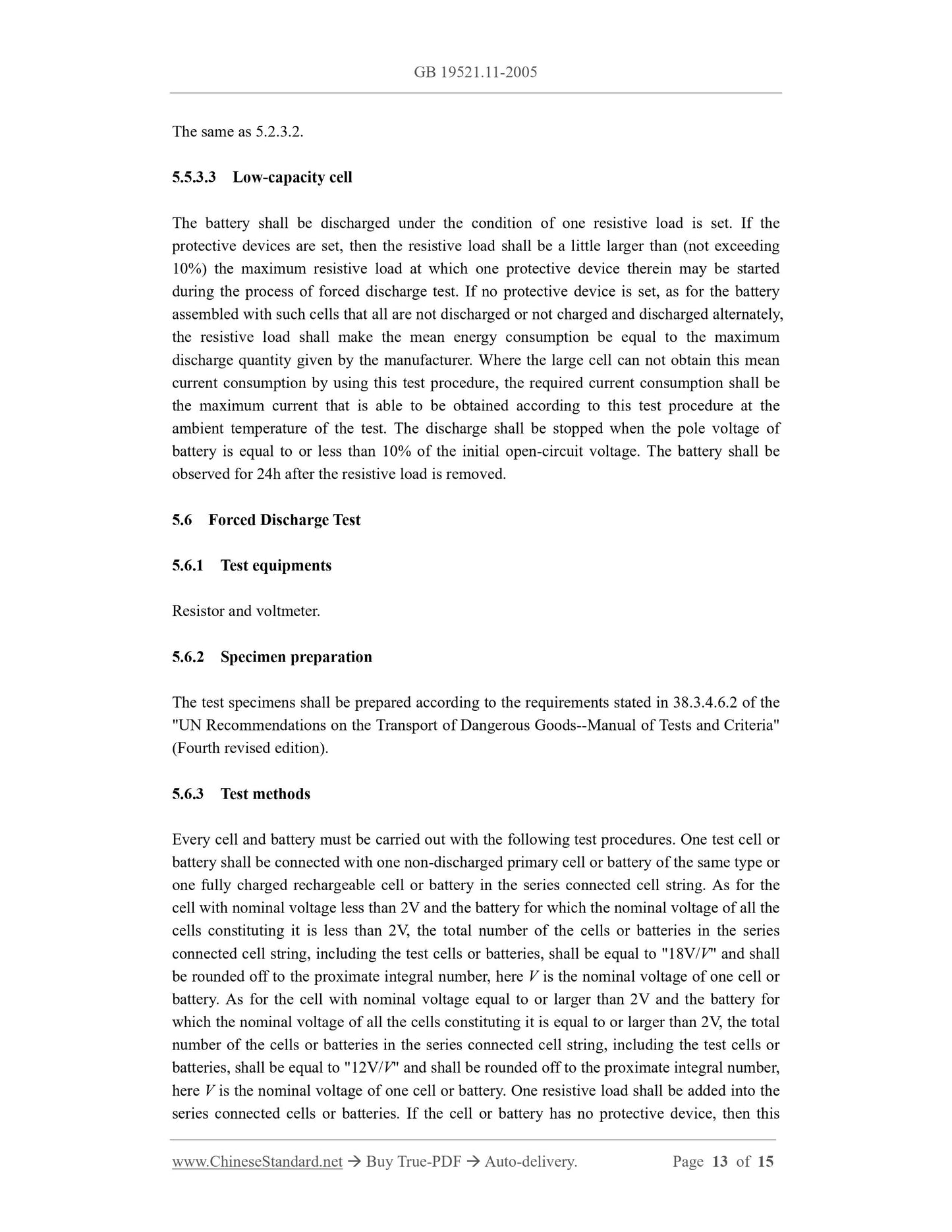 GB 19521.11-2005

The same as 5.2.3.2.

5.5.3.3 Low-capacity cell

The battery shall be discharged under the condition of one resistive load is set. If the protective devices are set, then the resistive load shall be a little larger than (not exceeding 10%) the maximum resistive load at which one protective device therein may be started during the process of forced discharge test. If no protective device is set, as for the battery assembled with such cells that all are not discharged or not charged and discharged alternately, the resistive load shall make the mean energy consumption be equal to the maximum discharge quantity given by the manufacturer. Where the large cell can not obtain this mean current consumption by using this test procedure, the required current consumption shall be the maximum current that is able to be obtained according to this test procedure at the ambient temperature of the test. The discharge shall be stopped when the pole voltage of battery is equal to or less than 10% of the initial open-circuit voltage. The battery shall be observed for 24h after the resistive load is removed.

5.6 Forced Discharge Test

5.6.1 Test equipments

Resistor and voltmeter.

5.6.2 Specimen preparation

The test specimens shall be prepared according to the requirements stated in 38.3.4.6.2 of the "UN Recommendations on the Transport of Dangerous Goods--Manual of Tests and Criteria" (Fourth revised edition).

5.6.3 Test methods

Every cell and battery must be carried out with the following test procedures. One test cell or battery shall be connected with one non-discharged primary cell or battery of the same type or one fully charged rechargeable cell or battery in the series connected cell string. As for the cell with nominal voltage less than 2V and the battery for which the nominal voltage of all the cells constituting it is less than 2V, the total number of the cells or batteries in the series connected cell string, including the test cells or batteries, shall be equal to "18V/$V$" and shall be rounded off to the proximate integral number, here $V$ is the nominal voltage of one cell or battery. As for the cell with nominal voltage equal to or larger than 2V and the battery for which the nominal voltage of all the cells constituting it is equal to or larger than 2V, the total number of the cells or batteries in the series connected cell string, including the test cells or batteries, shall be equal to "12V/$V$" and shall be rounded off to the proximate integral number, here $V$ is the nominal voltage of one cell or battery. One resistive load shall be added into the series connected cells or batteries. If the cell or battery has no protective device, then this

www.ChineseStandard.net → Buy True-PDF → Auto-delivery. Page 13 of 15